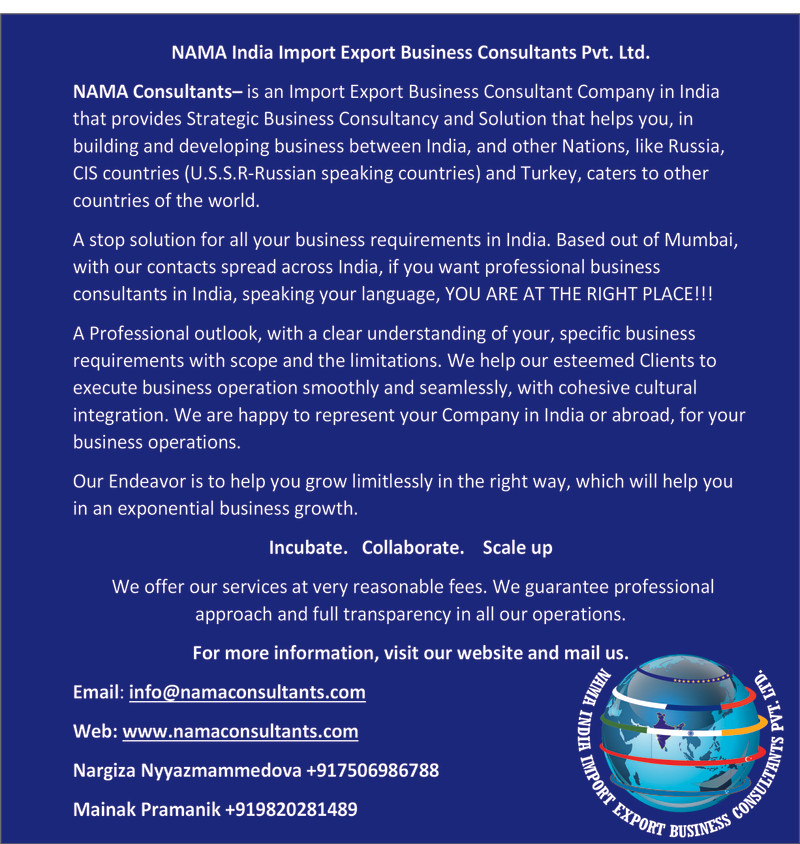 NAMA India Import Export Business Consultants Pvt. Ltd.

NAMA Consultants– is an Import Export Business Consultant Company in India that provides Strategic Business Consultancy and Solution that helps you, in building and developing business between India, and other Nations, like Russia, CIS countries (U.S.S.R-Russian speaking countries) and Turkey, caters to other countries of the world.

A stop solution for all your business requirements in India. Based out of Mumbai, with our contacts spread across India, if you want professional business consultants in India, speaking your language, YOU ARE AT THE RIGHT PLACE!!!

A Professional outlook, with a clear understanding of your, specific business requirements with scope and the limitations. We help our esteemed Clients to execute business operation smoothly and seamlessly, with cohesive cultural integration. We are happy to represent your Company in India or abroad, for your business operations.

Our Endeavor is to help you grow limitlessly in the right way, which will help you in an exponential business growth.

Incubate. Collaborate. Scale up

We offer our services at very reasonable fees. We guarantee professional approach and full transparency in all our operations.

For more information, visit our website and mail us.

Email: info@namaconsultants.com

Web: www.namaconsultants.com

Nargiza Nyyazmammedova +917506986788

Mainak Pramanik +919820281489

NAMA INDIA IMPORT EXPORT BUSINESS CONSULTANTS PVT. LTD.